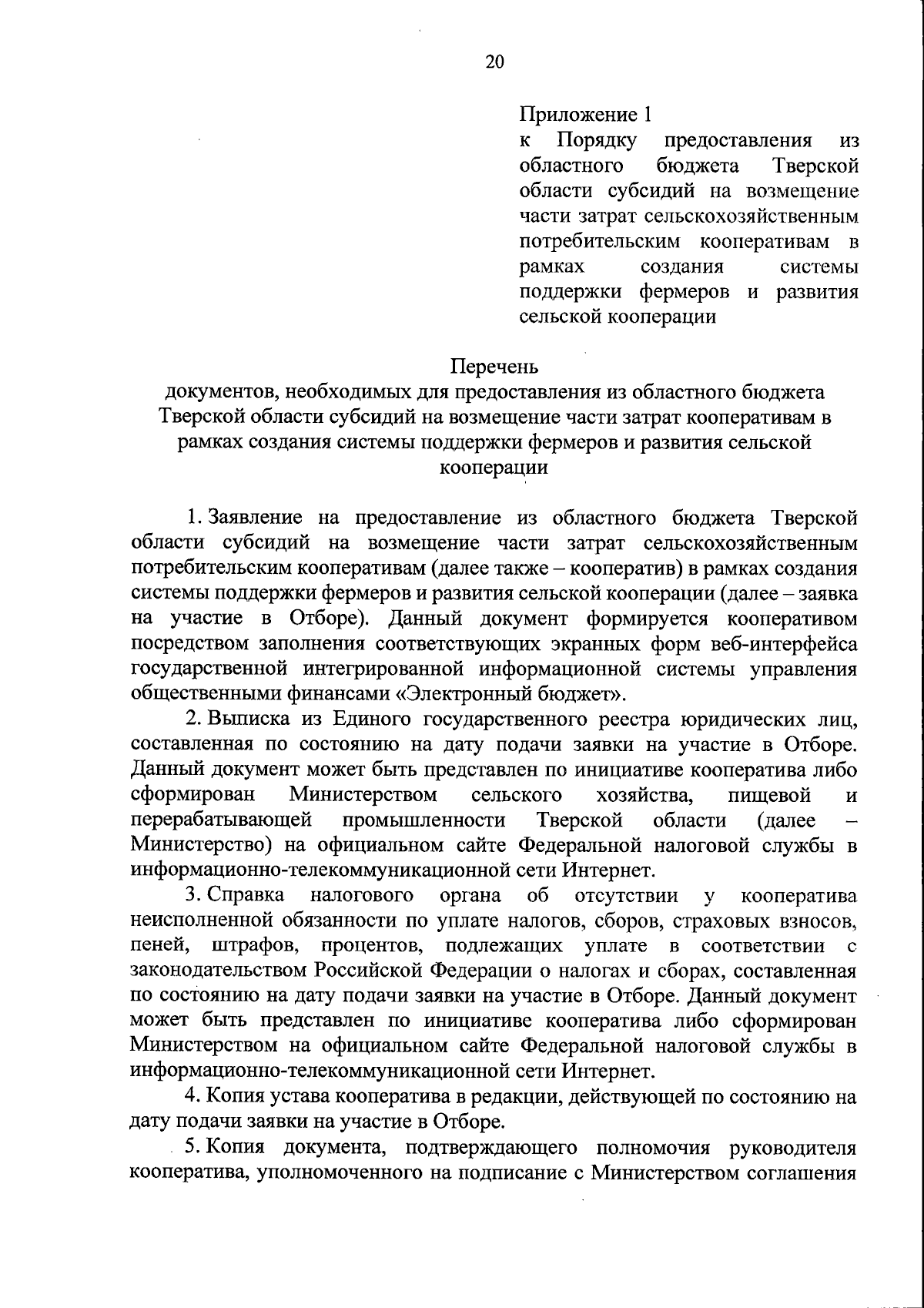 20

Приложение 1
к Порядку предоставления из областного бюджета Тверской области субсидий на возмещение части затрат сельскохозяйственным потребительским кооперативам в рамках создания системы поддержки фермеров и развития сельской кооперации

Перечень
документов, необходимых для предоставления из областного бюджета Тверской области субсидий на возмещение части затрат кооперативам в рамках создания системы поддержки фермеров и развития сельской кооперации

1. Заявление на предоставление из областного бюджета Тверской области субсидий на возмещение части затрат сельскохозяйственным потребительским кооперативам (далее также – кооператив) в рамках создания системы поддержки фермеров и развития сельской кооперации (далее – заявка на участие в Отборе). Данный документ формируется кооперативом посредством заполнения соответствующих экранных форм веб-интерфейса государственной интегрированной информационной системы управления общественными финансами «Электронный бюджет».

2. Выписка из Единого государственного реестра юридических лиц, составленная по состоянию на дату подачи заявки на участие в Отборе. Данный документ может быть представлен по инициативе кооператива либо сформирован Министерством сельского хозяйства, пищевой и перерабатывающей промышленности Тверской области (далее – Министерство) на официальном сайте Федеральной налоговой службы в информационно-телекоммуникационной сети Интернет.

3. Справка налогового органа об отсутствии у кооператива неисполненной обязанности по уплате налогов, сборов, страховых взносов, пеней, штрафов, процентов, подлежащих уплате в соответствии с законодательством Российской Федерации о налогах и сборах, составленная по состоянию на дату подачи заявки на участие в Отборе. Данный документ может быть представлен по инициативе кооператива либо сформирован Министерством на официальном сайте Федеральной налоговой службы в информационно-телекоммуникационной сети Интернет.

4. Копия устава кооператива в редакции, действующей по состоянию на дату подачи заявки на участие в Отборе.

5. Копия документа, подтверждающего полномочия руководителя кооператива, уполномоченного на подписание с Министерством соглашения